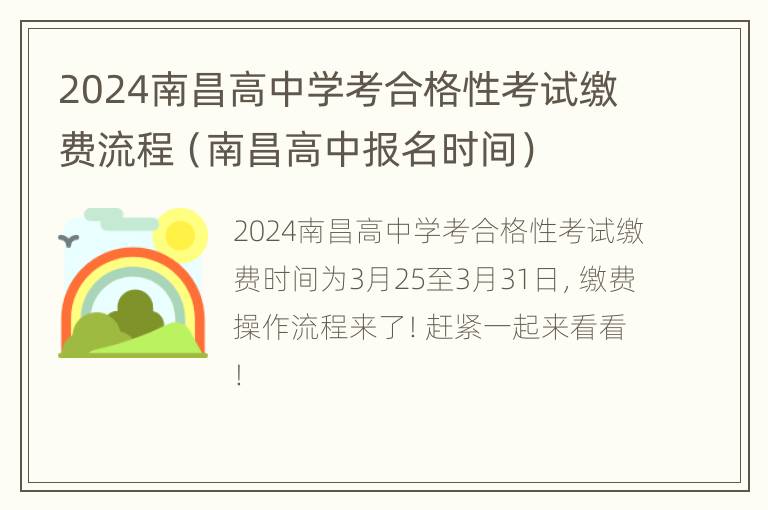 2024南昌高中学考合格性考试缴费流程（南昌高中报名时间）

2024南昌高中学考合格性考试缴费时间为3月25至3月31日，缴费操作流程来了！赶紧一起来看看！